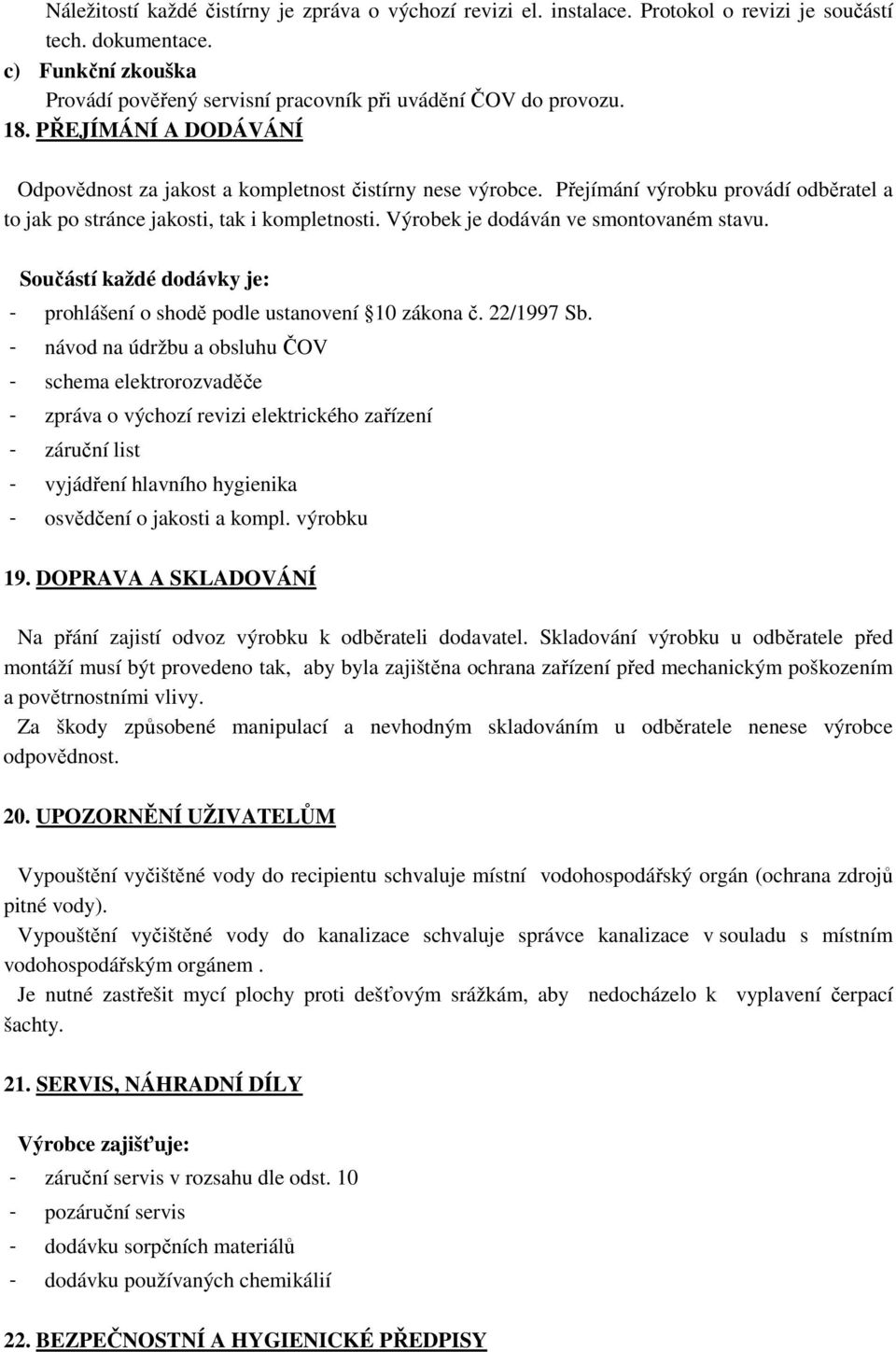 Náležitostí každé čistírny je zpráva o výchozí revizi el. instalace. Protokol o revizi je součástí tech. dokumentace.

c) Funkční zkouška

Provádí pověřený servisní pracovník při uvádění ČOV do provozu.

18. PŘEJÍMÁNÍ A DODÁVÁNÍ

Odpovědnost za jakost a kompletnost čistírny nese výrobce. Přejímání výrobku provádí odběratel a to jak po stránce jakosti, tak i kompletnosti. Výrobek je dodáván ve smontovaném stavu.

Součástí každé dodávky je:
- prohlášení o shodě podle ustanovení 10 zákona č. 22/1997 Sb.
- návod na údržbu a obsluhu ČOV
- schema elektrorozvaděče
- zpráva o výchozí revizi elektrického zařízení
- záruční list
- vyjádření hlavního hygienika
- osvědčení o jakosti a kompl. výrobku

19. DOPRAVA A SKLADOVÁNÍ

Na přání zajistí odvoz výrobku k odběrateli dodavatel. Skladování výrobku u odběratele před montáží musí být provedeno tak, aby byla zajištěna ochrana zařízení před mechanickým poškozením a povětrnostními vlivy.

Za škody způsobené manipulací a nevhodným skladováním u odběratele nenese výrobce odpovědnost.

20. UPOZORNĚNÍ UŽIVATELŮM

Vypouštění vyčištěné vody do recipientu schvaluje místní vodohospodářský orgán (ochrana zdrojů pitné vody).

Vypouštění vyčištěné vody do kanalizace schvaluje správce kanalizace v souladu s místním vodohospodářským orgánem .

Je nutné zastřešit mycí plochy proti dešťovým srážkám, aby nedocházelo k vyplavení čerpací šachty.

21. SERVIS, NÁHRADNÍ DÍLY

Výrobce zajišťuje:
- záruční servis v rozsahu dle odst. 10
- pozáruční servis
- dodávku sorpčních materiálů
- dodávku používaných chemikálií

22. BEZPEČNOSTNÍ A HYGIENICKÉ PŘEDPISY